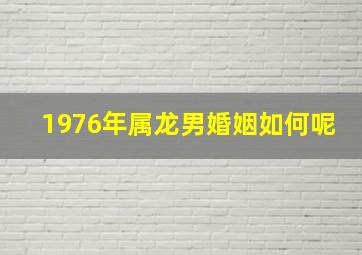 1976年属龙男婚姻如何呢